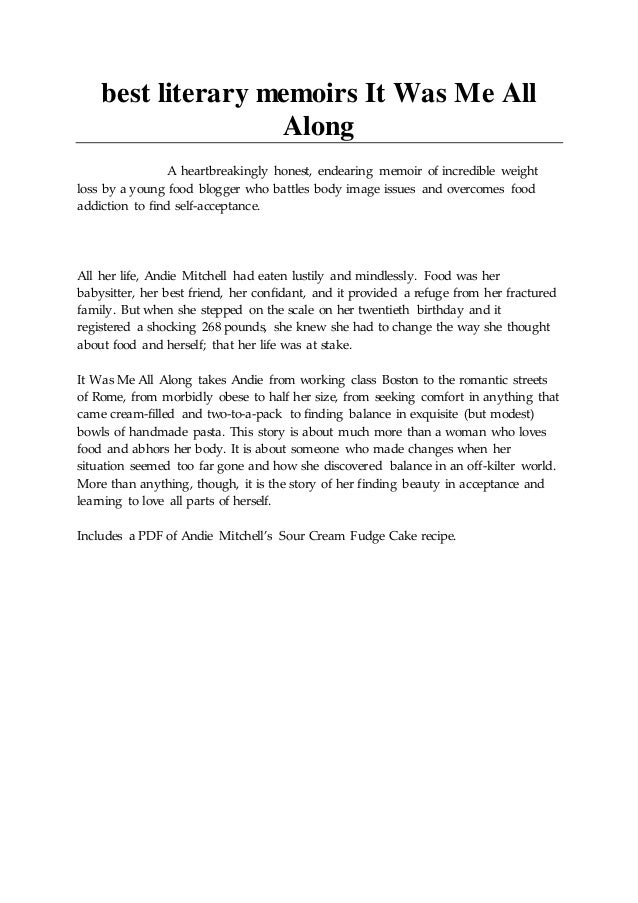 best literary memoirs It Was Me All Along

A heartbreakingly honest, endearing memoir of incredible weight loss by a young food blogger who battles body image issues and overcomes food addiction to find self-acceptance.

All her life, Andie Mitchell had eaten lustily and mindlessly. Food was her babysitter, her best friend, her confidant, and it provided a refuge from her fractured family. But when she stepped on the scale on her twentieth birthday and it registered a shocking 268 pounds, she knew she had to change the way she thought about food and herself; that her life was at stake.

It Was Me All Along takes Andie from working class Boston to the romantic streets of Rome, from morbidly obese to half her size, from seeking comfort in anything that came cream-filled and two-to-a-pack to finding balance in exquisite (but modest) bowls of handmade pasta. This story is about much more than a woman who loves food and abhors her body. It is about someone who made changes when her situation seemed too far gone and how she discovered balance in an off-kilter world. More than anything, though, it is the story of her finding beauty in acceptance and learning to love all parts of herself.

Includes a PDF of Andie Mitchell's Sour Cream Fudge Cake recipe.